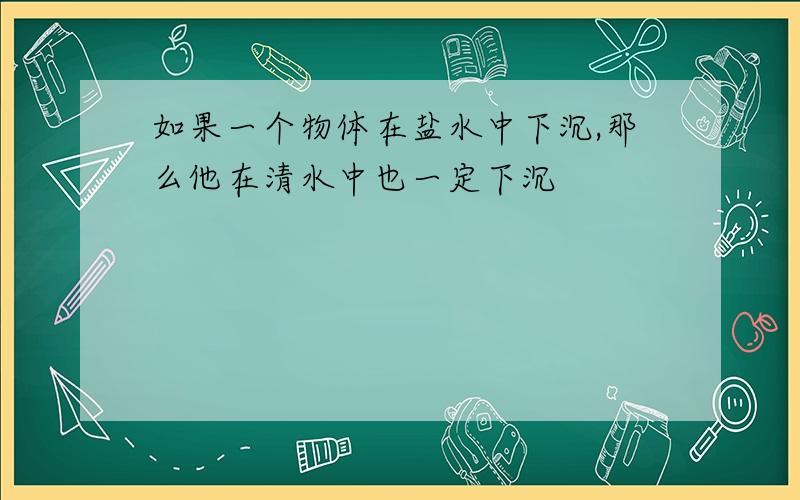 如果一个物体在盐水中下沉,那么他在清水中也一定下沉